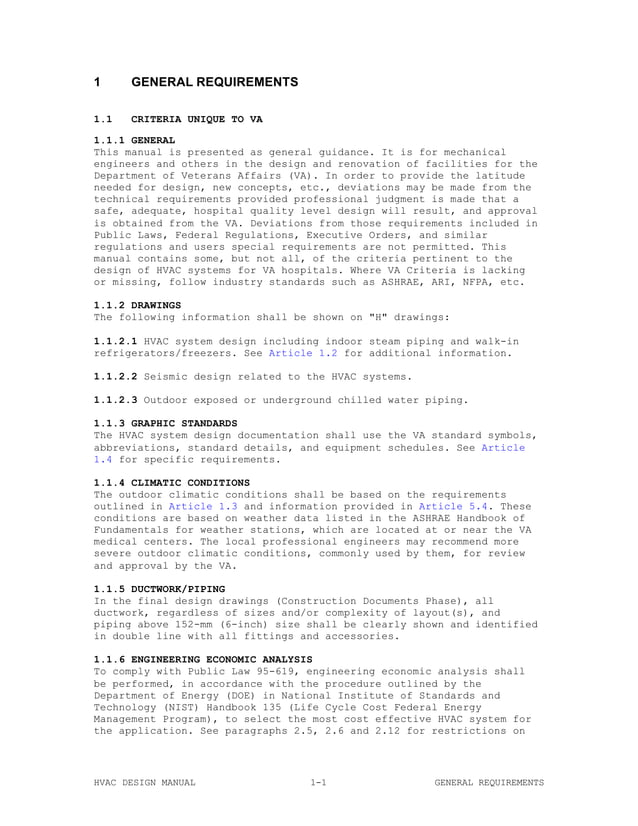 1 GENERAL REQUIREMENTS

1.1 CRITERIA UNIQUE TO VA

1.1.1 GENERAL
This manual is presented as general guidance. It is for mechanical engineers and others in the design and renovation of facilities for the Department of Veterans Affairs (VA). In order to provide the latitude needed for design, new concepts, etc., deviations may be made from the technical requirements provided professional judgment is made that a safe, adequate, hospital quality level design will result, and approval is obtained from the VA. Deviations from those requirements included in Public Laws, Federal Regulations, Executive Orders, and similar regulations and users special requirements are not permitted. This manual contains some, but not all, of the criteria pertinent to the design of HVAC systems for VA hospitals. Where VA Criteria is lacking or missing, follow industry standards such as ASHRAE, ARI, NFPA, etc.

1.1.2 DRAWINGS
The following information shall be shown on "H" drawings:

1.1.2.1 HVAC system design including indoor steam piping and walk-in refrigerators/freezers. See Article 1.2 for additional information.

1.1.2.2 Seismic design related to the HVAC systems.

1.1.2.3 Outdoor exposed or underground chilled water piping.

1.1.3 GRAPHIC STANDARDS
The HVAC system design documentation shall use the VA standard symbols, abbreviations, standard details, and equipment schedules. See Article 1.4 for specific requirements.

1.1.4 CLIMATIC CONDITIONS
The outdoor climatic conditions shall be based on the requirements outlined in Article 1.3 and information provided in Article 5.4. These conditions are based on weather data listed in the ASHRAE Handbook of Fundamentals for weather stations, which are located at or near the VA medical centers. The local professional engineers may recommend more severe outdoor climatic conditions, commonly used by them, for review and approval by the VA.

1.1.5 DUCTWORK/PIPING
In the final design drawings (Construction Documents Phase), all ductwork, regardless of sizes and/or complexity of layout(s), and piping above 152-mm (6-inch) size shall be clearly shown and identified in double line with all fittings and accessories.

1.1.6 ENGINEERING ECONOMIC ANALYSIS
To comply with Public Law 95-619, engineering economic analysis shall be performed, in accordance with the procedure outlined by the Department of Energy (DOE) in National Institute of Standards and Technology (NIST) Handbook 135 (Life Cycle Cost Federal Energy Management Program), to select the most cost effective HVAC system for the application. See paragraphs 2.5, 2.6 and 2.12 for restrictions on

HVAC DESIGN MANUAL 1-1 GENERAL REQUIREMENTS